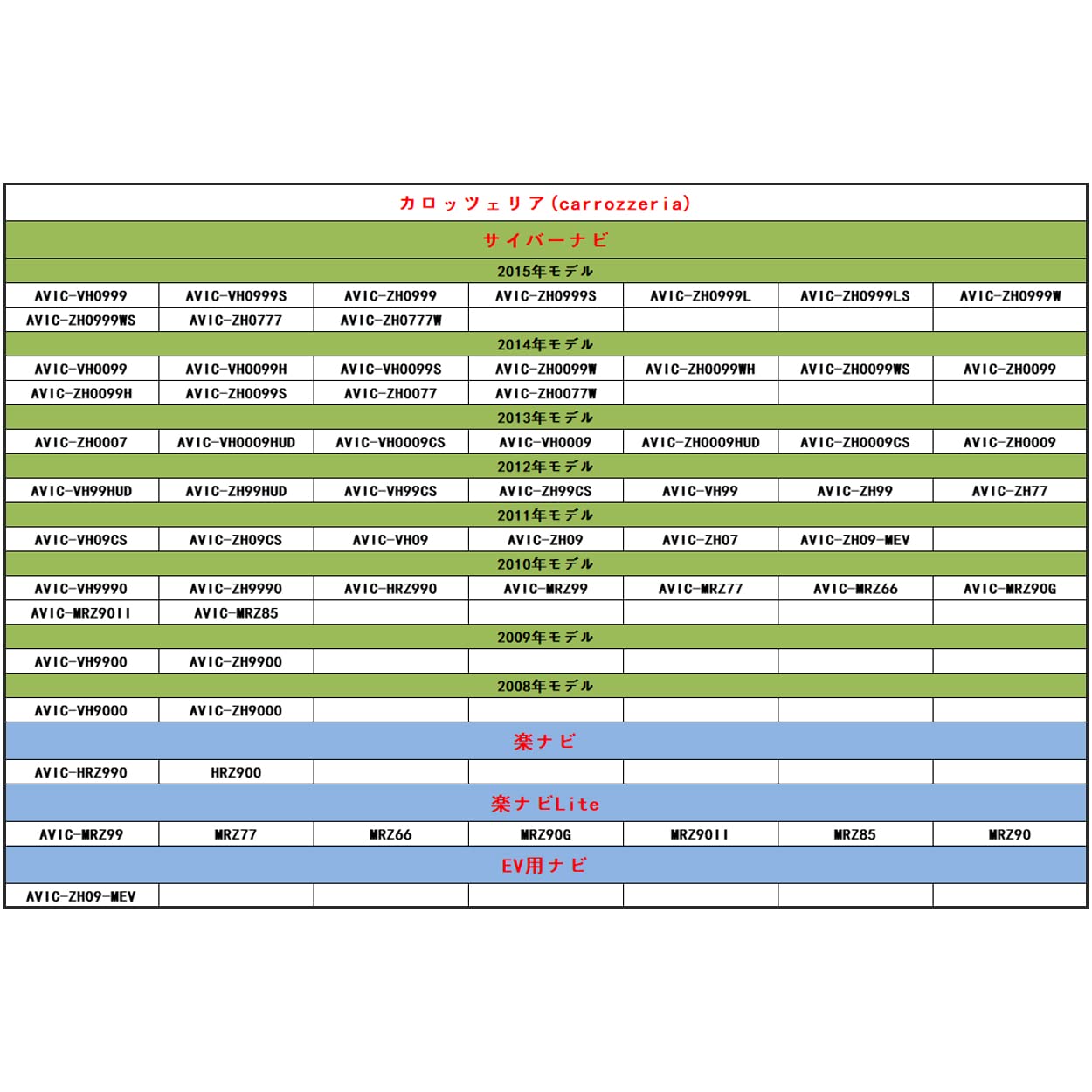 | カロッツェリア(carrozzeria) | | | | | | |
|---|---|---|---|---|---|---|
| サイバーナビ | | | | | | |
| 2015年モデル | | | | | | |
| AVIC-VH0999 | AVIC-VH0999S | AVIC-ZH0999 | AVIC-ZH0999S | AVIC-ZH0999L | AVIC-ZH0999LS | AVIC-ZH0999W |
| AVIC-ZH0999WS | AVIC-ZH0777 | AVIC-ZH0777W | | | | |
| 2014年モデル | | | | | | |
| AVIC-VH0099 | AVIC-VH0099H | AVIC-VH0099S | AVIC-ZH0099W | AVIC-ZH0099WH | AVIC-ZH0099WS | AVIC-ZH0099 |
| AVIC-ZH0099H | AVIC-ZH0099S | AVIC-ZH0077 | AVIC-ZH0077W | | | |
| 2013年モデル | | | | | | |
| AVIC-ZH0007 | AVIC-VH0009HUD | AVIC-VH0009CS | AVIC-VH0009 | AVIC-ZH0009HUD | AVIC-ZH0009CS | AVIC-ZH0009 |
| 2012年モデル | | | | | | |
| AVIC-VH99HUD | AVIC-ZH99HUD | AVIC-VH99CS | AVIC-ZH99CS | AVIC-VH99 | AVIC-ZH99 | AVIC-ZH77 |
| 2011年モデル | | | | | | |
| AVIC-VH09CS | AVIC-ZH09CS | AVIC-VH09 | AVIC-ZH09 | AVIC-ZH07 | AVIC-ZH09-MEV | |
| 2010年モデル | | | | | | |
| AVIC-VH9990 | AVIC-ZH9990 | AVIC-HRZ990 | AVIC-MRZ99 | AVIC-MRZ77 | AVIC-MRZ66 | AVIC-MRZ90G |
| AVIC-MRZ90II | AVIC-MRZ85 | | | | | |
| 2009年モデル | | | | | | |
| AVIC-VH9900 | AVIC-ZH9900 | | | | | |
| 2008年モデル | | | | | | |
| AVIC-VH9000 | AVIC-ZH9000 | | | | | |
| 楽ナビ | | | | | | |
| AVIC-HRZ990 | HRZ900 | | | | | |
| 楽ナビLite | | | | | | |
| AVIC-MRZ99 | MRZ77 | MRZ66 | MRZ90G | MRZ90II | MRZ85 | MRZ90 |
| EV用ナビ | | | | | | |
| AVIC-ZH09-MEV | | | | | | |